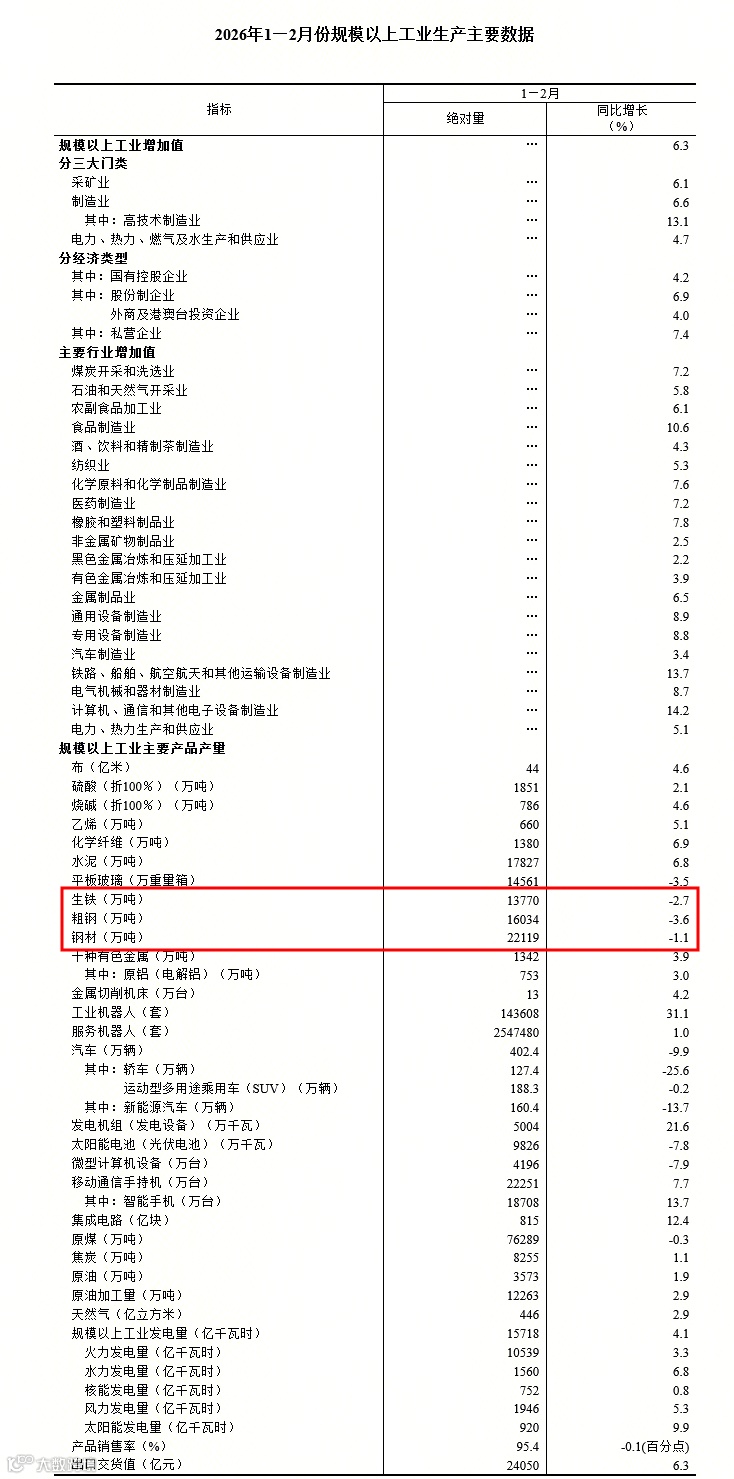 2026年1—2月份规模以上工业生产主要数据

| 指标 | 1—2月 绝对量 | 1—2月 同比增长（%） |
|---|---|---|
| 规模以上工业增加值 | … | 6.3 |
| 分三大门类 | | |
| 采矿业 | … | 6.1 |
| 制造业 | … | 6.6 |
| 其中：高技术制造业 | … | 13.1 |
| 电力、热力、燃气及水生产和供应业 | … | 4.7 |
| 分经济类型 | | |
| 其中：国有控股企业 | … | 4.2 |
| 其中：股份制企业 | … | 6.9 |
| 外商及港澳台投资企业 | … | 4.0 |
| 其中：私营企业 | … | 7.4 |
| 主要行业增加值 | | |
| 煤炭开采和洗选业 | … | 7.2 |
| 石油和天然气开采业 | … | 5.8 |
| 农副食品加工业 | … | 6.1 |
| 食品制造业 | … | 10.6 |
| 酒、饮料和精制茶制造业 | … | 4.3 |
| 纺织业 | … | 5.3 |
| 化学原料和化学制品制造业 | … | 7.6 |
| 医药制造业 | … | 7.2 |
| 橡胶和塑料制品业 | … | 7.8 |
| 非金属矿物制品业 | … | 2.5 |
| 黑色金属冶炼和压延加工业 | … | 2.2 |
| 有色金属冶炼和压延加工业 | … | 3.9 |
| 金属制品业 | … | 6.5 |
| 通用设备制造业 | … | 8.9 |
| 专用设备制造业 | … | 8.8 |
| 汽车制造业 | … | 3.4 |
| 铁路、船舶、航空航天和其他运输设备制造业 | … | 13.7 |
| 电气机械和器材制造业 | … | 8.7 |
| 计算机、通信和其他电子设备制造业 | … | 14.2 |
| 电力、热力生产和供应业 | … | 5.1 |
| 规模以上工业主要产品产量 | | |
| 布（亿米） | 44 | 4.6 |
| 硫酸（折100％）（万吨） | 1851 | 2.1 |
| 烧碱（折100％）（万吨） | 786 | 4.6 |
| 乙烯（万吨） | 660 | 5.1 |
| 化学纤维（万吨） | 1380 | 6.9 |
| 水泥（万吨） | 17827 | 6.8 |
| 平板玻璃（万重量箱） | 14561 | -3.5 |
| 生铁（万吨） | 13770 | -2.7 |
| 粗钢（万吨） | 16034 | -3.6 |
| 钢材（万吨） | 22119 | -1.1 |
| 十种有色金属（万吨） | 1342 | 3.9 |
| 其中：原铝（电解铝）（万吨） | 753 | 3.0 |
| 金属切削机床（万台） | 13 | 4.2 |
| 工业机器人（套） | 143608 | 31.1 |
| 服务机器人（套） | 2547480 | 1.0 |
| 汽车（万辆） | 402.4 | -9.9 |
| 其中：轿车（万辆） | 127.4 | -25.6 |
| 运动型多用途乘用车（SUV）（万辆） | 188.3 | -0.2 |
| 其中：新能源汽车（万辆） | 160.4 | -13.7 |
| 发电机组（发电设备）（万千瓦） | 5004 | 21.6 |
| 太阳能电池（光伏电池）（万千瓦） | 9826 | -7.8 |
| 微型计算机设备（万台） | 4196 | -7.9 |
| 移动通信手持机（万台） | 22251 | 7.7 |
| 其中：智能手机（万台） | 18708 | 13.7 |
| 集成电路（亿块） | 815 | 12.4 |
| 原煤（万吨） | 76289 | -0.3 |
| 焦炭（万吨） | 8255 | 1.1 |
| 原油（万吨） | 3573 | 1.9 |
| 原油加工量（万吨） | 12263 | 2.9 |
| 天然气（亿立方米） | 446 | 2.9 |
| 规模以上工业发电量（亿千瓦时） | 15718 | 4.1 |
| 火力发电量（亿千瓦时） | 10539 | 3.3 |
| 水力发电量（亿千瓦时） | 1560 | 6.8 |
| 核能发电量（亿千瓦时） | 752 | 0.8 |
| 风力发电量（亿千瓦时） | 1946 | 5.3 |
| 太阳能发电量（亿千瓦时） | 920 | 9.9 |
| 产品销售率（%） | 95.4 | -0.1(百分点) |
| 出口交货值（亿元） | 24050 | 6.3 |